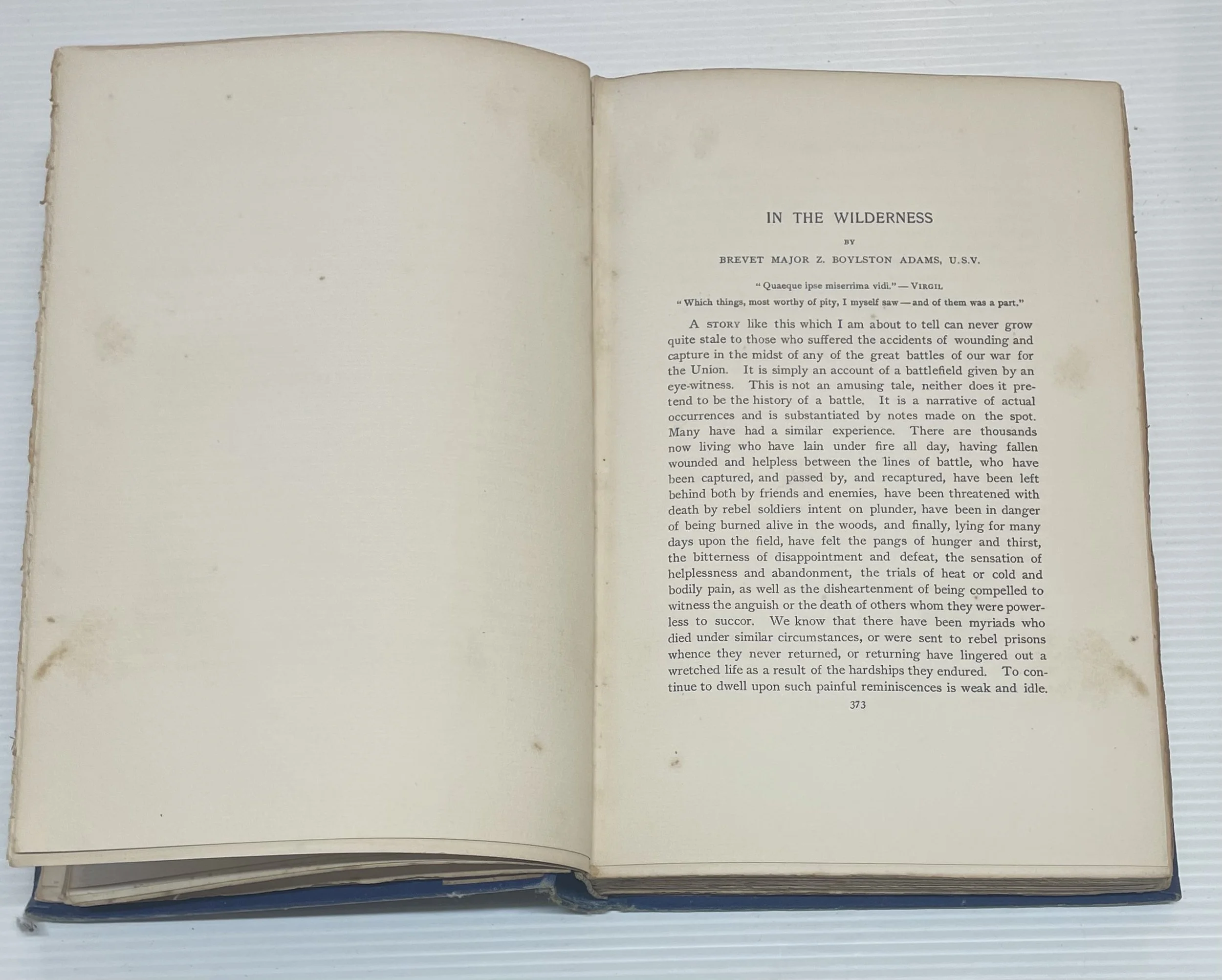 IN THE WILDERNESS

BY

BREVET MAJOR Z. BOYLSTON ADAMS, U.S.V.

"Quaeque ipse miserrima vidi." — VIRGIL

"Which things, most worthy of pity, I myself saw — and of them was a part."

A STORY like this which I am about to tell can never grow quite stale to those who suffered the accidents of wounding and capture in the midst of any of the great battles of our war for the Union. It is simply an account of a battlefield given by an eye-witness. This is not an amusing tale, neither does it pretend to be the history of a battle. It is a narrative of actual occurrences and is substantiated by notes made on the spot. Many have had a similar experience. There are thousands now living who have lain under fire all day, having fallen wounded and helpless between the lines of battle, who have been captured, and passed by, and recaptured, have been left behind both by friends and enemies, have been threatened with death by rebel soldiers intent on plunder, have been in danger of being burned alive in the woods, and finally, lying for many days upon the field, have felt the pangs of hunger and thirst, the bitterness of disappointment and defeat, the sensation of helplessness and abandonment, the trials of heat or cold and bodily pain, as well as the disheartenment of being compelled to witness the anguish or the death of others whom they were powerless to succor. We know that there have been myriads who died under similar circumstances, or were sent to rebel prisons whence they never returned, or returning have lingered out a wretched life as a result of the hardships they endured. To continue to dwell upon such painful reminiscences is weak and idle.

373